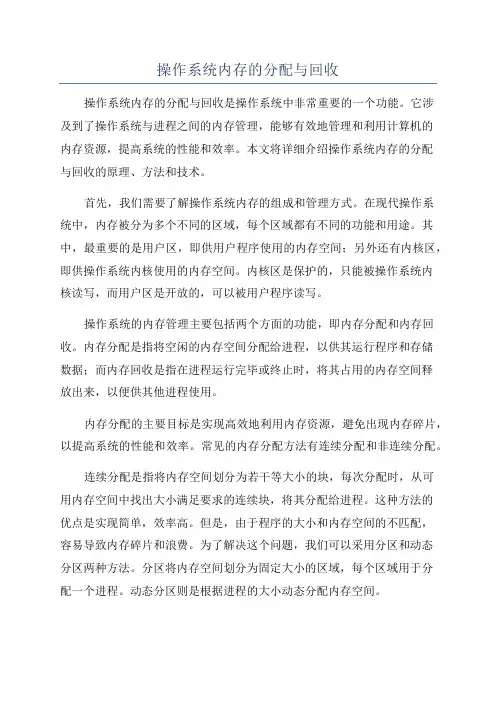 操作系统内存的分配与回收

操作系统内存的分配与回收是操作系统中非常重要的一个功能。它涉及到了操作系统与进程之间的内存管理，能够有效地管理和利用计算机的内存资源，提高系统的性能和效率。本文将详细介绍操作系统内存的分配与回收的原理、方法和技术。

首先，我们需要了解操作系统内存的组成和管理方式。在现代操作系统中，内存被分为多个不同的区域，每个区域都有不同的功能和用途。其中，最重要的是用户区，即供用户程序使用的内存空间；另外还有内核区，即供操作系统内核使用的内存空间。内核区是保护的，只能被操作系统内核读写，而用户区是开放的，可以被用户程序读写。

操作系统的内存管理主要包括两个方面的功能，即内存分配和内存回收。内存分配是指将空闲的内存空间分配给进程，以供其运行程序和存储数据；而内存回收是指在进程运行完毕或终止时，将其占用的内存空间释放出来，以便供其他进程使用。

内存分配的主要目标是实现高效地利用内存资源，避免出现内存碎片，以提高系统的性能和效率。常见的内存分配方法有连续分配和非连续分配。

连续分配是指将内存空间划分为若干等大小的块，每次分配时，从可用内存空间中找出大小满足要求的连续块，将其分配给进程。这种方法的优点是实现简单，效率高。但是，由于程序的大小和内存空间的不匹配，容易导致内存碎片和浪费。为了解决这个问题，我们可以采用分区和动态分区两种方法。分区将内存空间划分为固定大小的区域，每个区域用于分配一个进程。动态分区则是根据进程的大小动态分配内存空间。